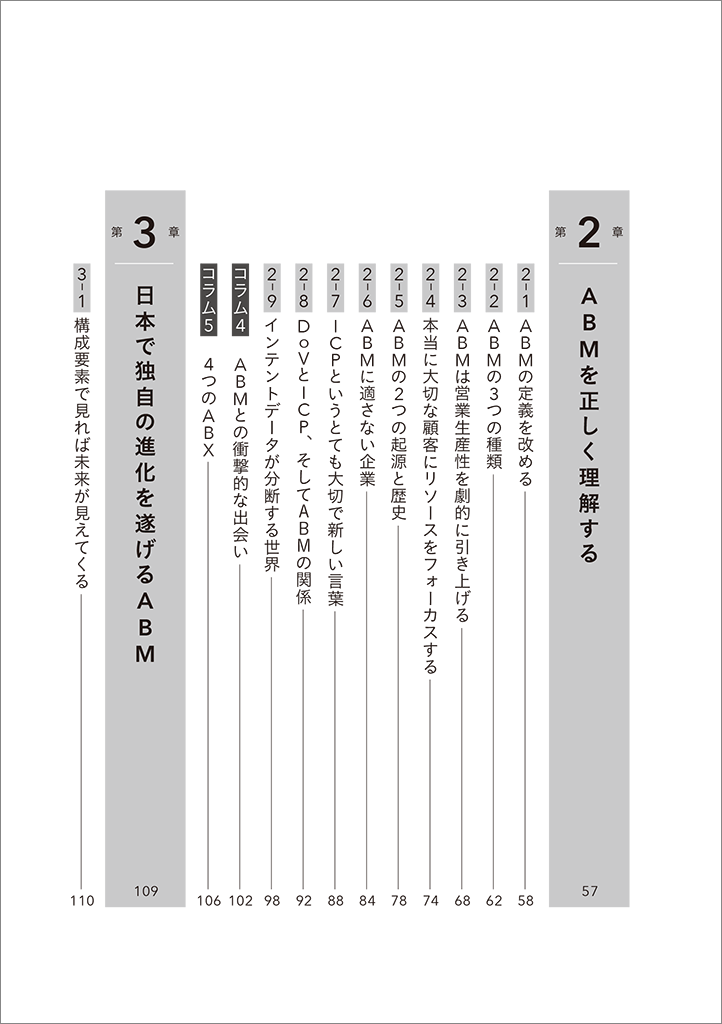 第2章 ABMを正しく理解する 57

2-1 ABMの定義を改める 58
2-2 ABMの3つの種類 62
2-3 ABMは営業生産性を劇的に引き上げる 68
2-4 本当に大切な顧客にリソースをフォーカスする 74
2-5 ABMの2つの起源と歴史 78
2-6 ABMに適さない企業 84
2-7 ICPというとても大切で新しい言葉 88
2-8 DoVとICP、そしてABMの関係 92
2-9 インテントデータが分断する世界 98
コラム4 ABMとの衝撃的な出会い 102
コラム5 4つのABX 106

第3章 日本で独自の進化を遂げるABM 109

3-1 構成要素で見れば未来が見えてくる 110